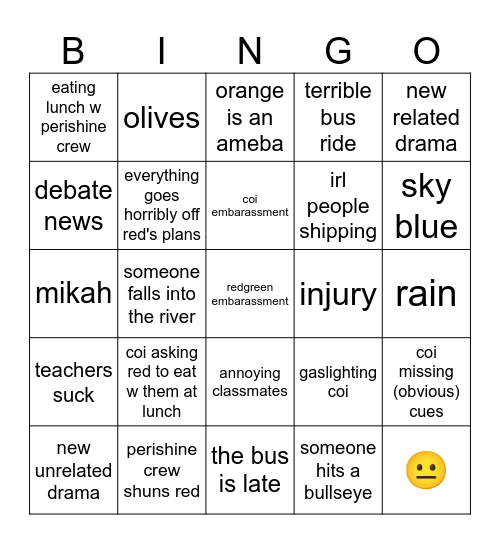 | B | I | N | G | O |
|---|---|---|---|---|
| eating lunch w perishine crew | olives | orange is an ameba | terrible bus ride | new related drama |
| debate news | everything goes horribly off red's plans | coi embarassment | irl people shipping | sky blue |
| mikah | someone falls into the river | redgreen embarassment | injury | rain |
| teachers suck | coi asking red to eat w them at lunch | annoying classmates | gaslighting coi | coi missing (obvious) cues |
| new unrelated drama | perishine crew shuns red | the bus is late | someone hits a bullseye | 😐 |